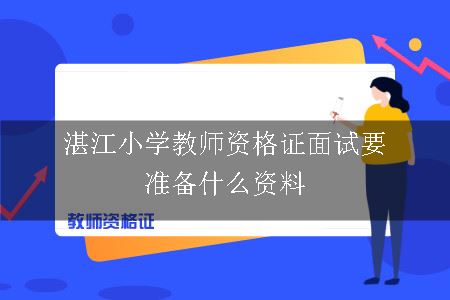 湛江小学教师资格证面试要准备什么资料

教师资格证